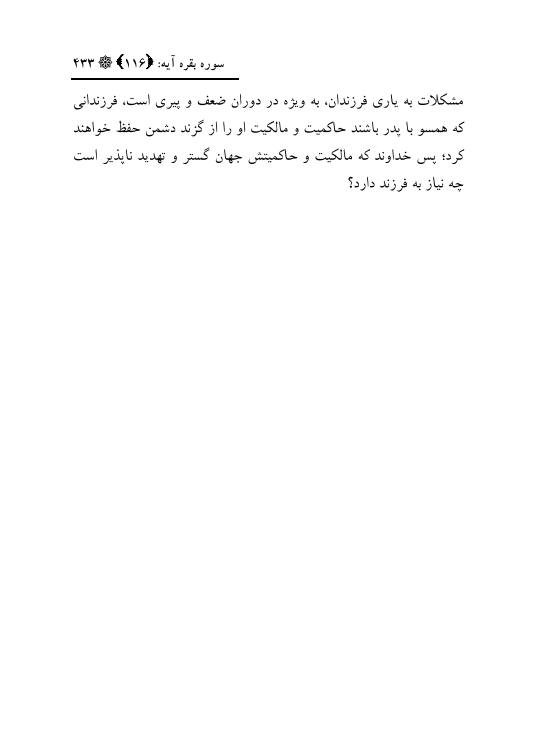 سوره بقره آیه: ﴿۱۱۶﴾ ۴۳۳

مشکلات به یاری فرزندان، به ویژه در دوران ضعف و پیری است، فرزندانی که همسو با پدر باشند حاکمیت و مالکیت او را از گزند دشمن حفظ خواهند کرد؛ پس خداوند که مالکیت و حاکمیتش جهان گستر و تهدید ناپذیر است چه نیاز به فرزند دارد؟